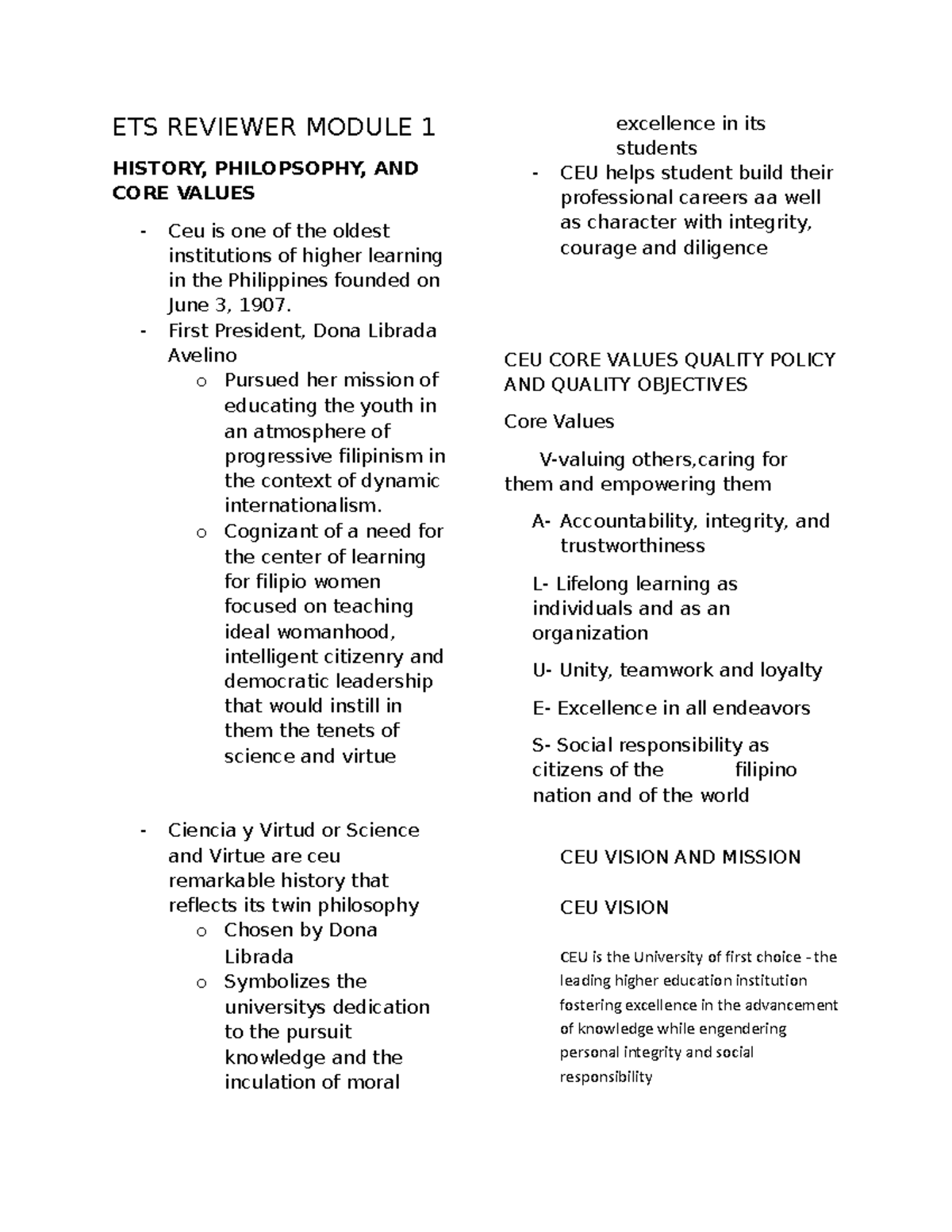 ETS REVIEWER MODULE 1

HISTORY, PHILOPSOPHY, AND CORE VALUES

- Ceu is one of the oldest institutions of higher learning in the Philippines founded on June 3, 1907.
- First President, Dona Librada Avelino
  o Pursued her mission of educating the youth in an atmosphere of progressive filipinism in the context of dynamic internationalism.
  o Cognizant of a need for the center of learning for filipio women focused on teaching ideal womanhood, intelligent citizenry and democratic leadership that would instill in them the tenets of science and virtue

- Ciencia y Virtud or Science and Virtue are ceu remarkable history that reflects its twin philosophy
  o Chosen by Dona Librada
  o Symbolizes the universitys dedication to the pursuit knowledge and the inculation of moral excellence in its students
- CEU helps student build their professional careers aa well as character with integrity, courage and diligence

CEU CORE VALUES QUALITY POLICY AND QUALITY OBJECTIVES

Core Values

V-valuing others,caring for them and empowering them

A- Accountability, integrity, and trustworthiness

L- Lifelong learning as individuals and as an organization

U- Unity, teamwork and loyalty

E- Excellence in all endeavors

S- Social responsibility as citizens of the filipino nation and of the world

CEU VISION AND MISSION

CEU VISION

CEU is the University of first choice - the leading higher education institution fostering excellence in the advancement of knowledge while engendering personal integrity and social responsibility